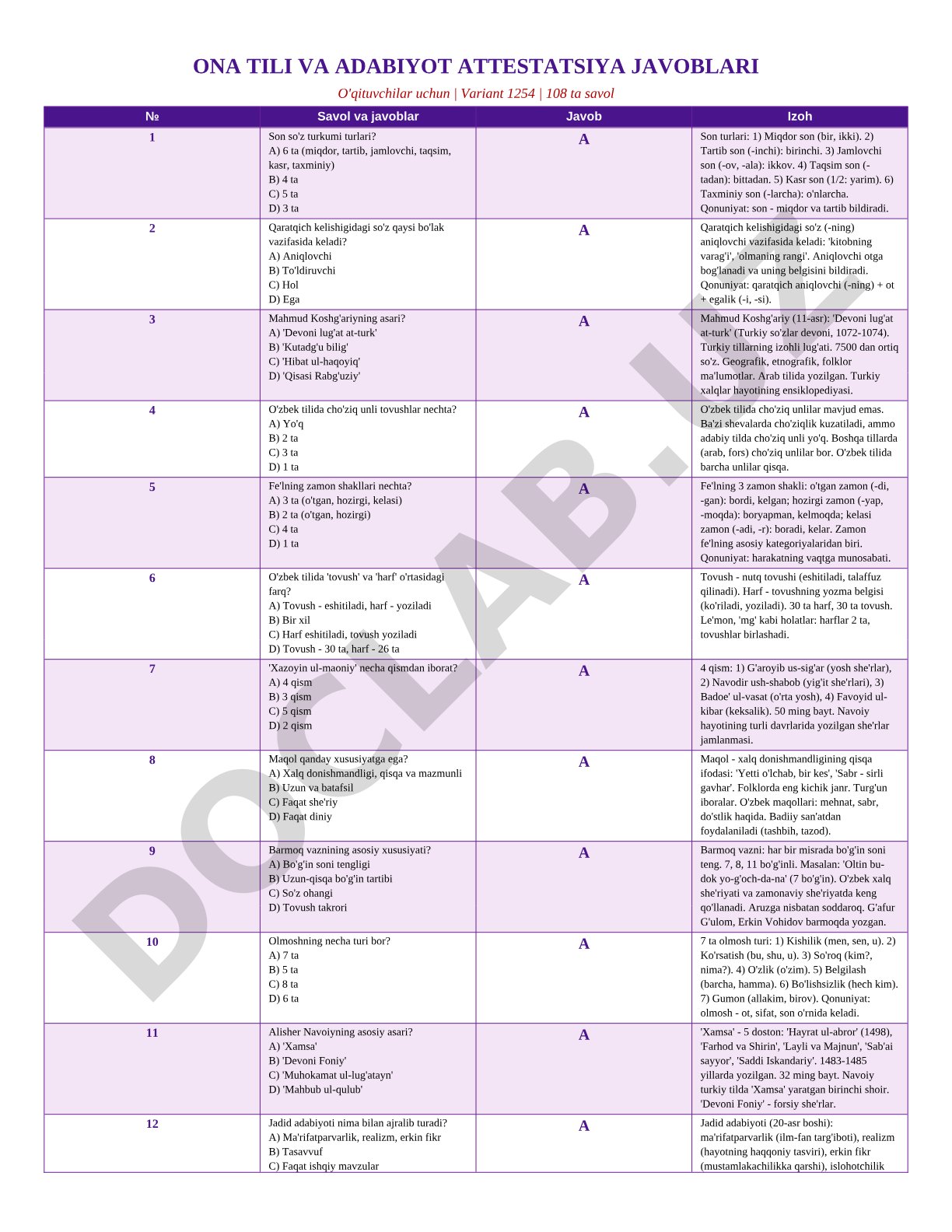 ONA TILI VA ADABIYOT ATTESTATSIYA JAVOBLARI

O'qituvchilar uchun | Variant 1254 | 108 ta savol

| № | Savol va javoblar | Javob | Izoh |
|---|---|---|---|
| 1 | Son so'z turkumi turlari? A) 6 ta (miqdor, tartib, jamlovchi, taqsim, kasr, taxminiy) B) 4 ta C) 5 ta D) 3 ta | A | Son turlari: 1) Miqdor son (bir, ikki). 2) Tartib son (-inchi): birinchi. 3) Jamlovchi son (-ov, -ala): ikkov. 4) Taqsim son (-tadan): bittadan. 5) Kasr son (1/2: yarim). 6) Taxminiy son (-larcha): o'nlarcha. Qonuniyat: son - miqdor va tartib bildiradi. |
| 2 | Qaratqich kelishigidagi so'z qaysi bo'lak vazifasida keladi? A) Aniqlovchi B) To'ldiruvchi C) Hol D) Ega | A | Qaratqich kelishigidagi so'z (-ning) aniqlovchi vazifasida keladi: 'kitobning varag'i', 'olmaning rangi'. Aniqlovchi otga bog'lanadi va uning belgisini bildiradi. Qonuniyat: qaratqich aniqlovchi (-ning) + ot + egalik (-i, -si). |
| 3 | Mahmud Koshg'ariyning asari? A) 'Devoni lug'at at-turk' B) 'Kutadg'u bilig' C) 'Hibat ul-haqoyiq' D) 'Qisasi Rabg'uziy' | A | Mahmud Koshg'ariy (11-asr): 'Devoni lug'at at-turk' (Turkiy so'zlar devoni, 1072-1074). Turkiy tillarning izohli lug'ati. 7500 dan ortiq so'z. Geografik, etnografik, folklor ma'lumotlar. Arab tilida yozilgan. Turkiy xalqlar hayotining ensiklopediyasi. |
| 4 | O'zbek tilida cho'ziq unli tovushlar nechta? A) Yo'q B) 2 ta C) 3 ta D) 1 ta | A | O'zbek tilida cho'ziq unlilar mavjud emas. Ba'zi shevalarda cho'ziqlik kuzatiladi, ammo adabiy tilda cho'ziq unli yo'q. Boshqa tillarda (arab, fors) cho'ziq unlilar bor. O'zbek tilida barcha unlilar qisqa. |
| 5 | Fe'lning zamon shakllari nechta? A) 3 ta (o'tgan, hozirgi, kelasi) B) 2 ta (o'tgan, hozirgi) C) 4 ta D) 1 ta | A | Fe'lning 3 zamon shakli: o'tgan zamon (-di, -gan): bordi, kelgan; hozirgi zamon (-yap, -moqda): boryapman, kelmoqda; kelasi zamon (-adi, -r): boradi, kelar. Zamon fe'lning asosiy kategoriyalaridan biri. Qonuniyat: harakatning vaqtga munosabati. |
| 6 | O'zbek tilida 'tovush' va 'harf' o'rtasidagi farq? A) Tovush - eshitiladi, harf - yoziladi B) Bir xil C) Harf eshitiladi, tovush yoziladi D) Tovush - 30 ta, harf - 26 ta | A | Tovush - nutq tovushi (eshitiladi, talaffuz qilinadi). Harf - tovushning yozma belgisi (ko'riladi, yoziladi). 30 ta harf, 30 ta tovush. Le'mon, 'mg' kabi holatlar: harflar 2 ta, tovushlar birlashadi. |
| 7 | 'Xazoyin ul-maoniy' necha qismdan iborat? A) 4 qism B) 3 qism C) 5 qism D) 2 qism | A | 4 qism: 1) G'aroyib us-sig'ar (yosh she'rlar), 2) Navodir ush-shabob (yig'it she'rlari), 3) Badoe' ul-vasat (o'rta yosh), 4) Favoyid ul-kibar (keksalik). 50 ming bayt. Navoiy hayotining turli davrlarida yozilgan she'rlar jamlanmasi. |
| 8 | Maqol qanday xususiyatga ega? A) Xalq donishmandligi, qisqa va mazmunli B) Uzun va batafsil C) Faqat she'riy D) Faqat diniy | A | Maqol - xalq donishmandligining qisqa ifodasi: 'Yetti o'lchab, bir kes', 'Sabr - sirli gavhar'. Folklorda eng kichik janr. Turg'un iboralar. O'zbek maqollari: mehnat, sabr, do'stlik haqida. Badiiy san'atdan foydalaniladi (tashbih, tazod). |
| 9 | Barmoq vaznining asosiy xususiyati? A) Bo'g'in soni tengligi B) Uzun-qisqa bo'g'in tartibi C) So'z ohangi D) Tovush takrori | A | Barmoq vazni: har bir misrada bo'g'in soni teng. 7, 8, 11 bo'g'inli. Masalan: 'Oltin bu-dok yo-g'och-da-na' (7 bo'g'in). O'zbek xalq she'riyati va zamonaviy she'riyatda keng qo'llanadi. Aruzga nisbatan soddaroq. G'afur G'ulom, Erkin Vohidov barmoqda yozgan. |
| 10 | Olmoshning necha turi bor? A) 7 ta B) 5 ta C) 8 ta D) 6 ta | A | 7 ta olmosh turi: 1) Kishilik (men, sen, u). 2) Ko'rsatish (bu, shu, u). 3) So'roq (kim?, nima?). 4) O'zlik (o'zim). 5) Belgilash (barcha, hamma). 6) Bo'lishsizlik (hech kim). 7) Gumon (allakim, birov). Qonuniyat: olmosh - ot, sifat, son o'rnida keladi. |
| 11 | Alisher Navoiyning asosiy asari? A) 'Xamsa' B) 'Devoni Foniy' C) 'Muhokamat ul-lug'atayn' D) 'Mahbub ul-qulub' | A | 'Xamsa' - 5 doston: 'Hayrat ul-abror' (1498), 'Farhod va Shirin', 'Layli va Majnun', 'Sab'ai sayyor', 'Saddi Iskandariy'. 1483-1485 yillarda yozilgan. 32 ming bayt. Navoiy turkiy tilda 'Xamsa' yaratgan birinchi shoir. 'Devoni Foniy' - forsiy she'rlar. |
| 12 | Jadid adabiyoti nima bilan ajralib turadi? A) Ma'rifatparvarlik, realizm, erkin fikr B) Tasavvuf C) Faqat ishqiy mavzular | A | Jadid adabiyoti (20-asr boshi): ma'rifatparvarlik (ilm-fan targ'iboti), realizm (hayotning haqqoniy tasviri), erkin fikr (mustamlakachilikka qarshi), islohotchilik |

DOCLAB.UZ